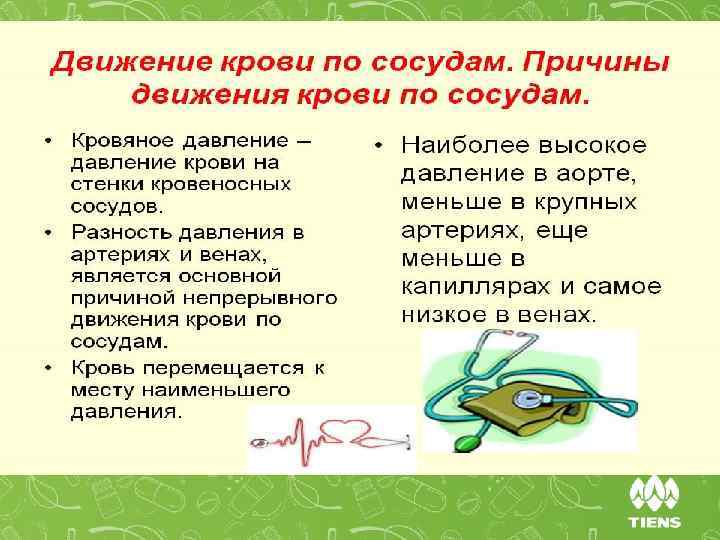 Движение крови по сосудам. Причины движения крови по сосудам.

• Кровяное давление – давление крови на стенки кровеносных сосудов.
• Разность давления в артериях и венах, является основной причиной непрерывного движения крови по сосудам.
• Кровь перемещается к месту наименьшего давления.

• Наиболее высокое давление в аорте, меньше в крупных артериях, еще меньше в капиллярах и самое низкое в венах.

TIENS